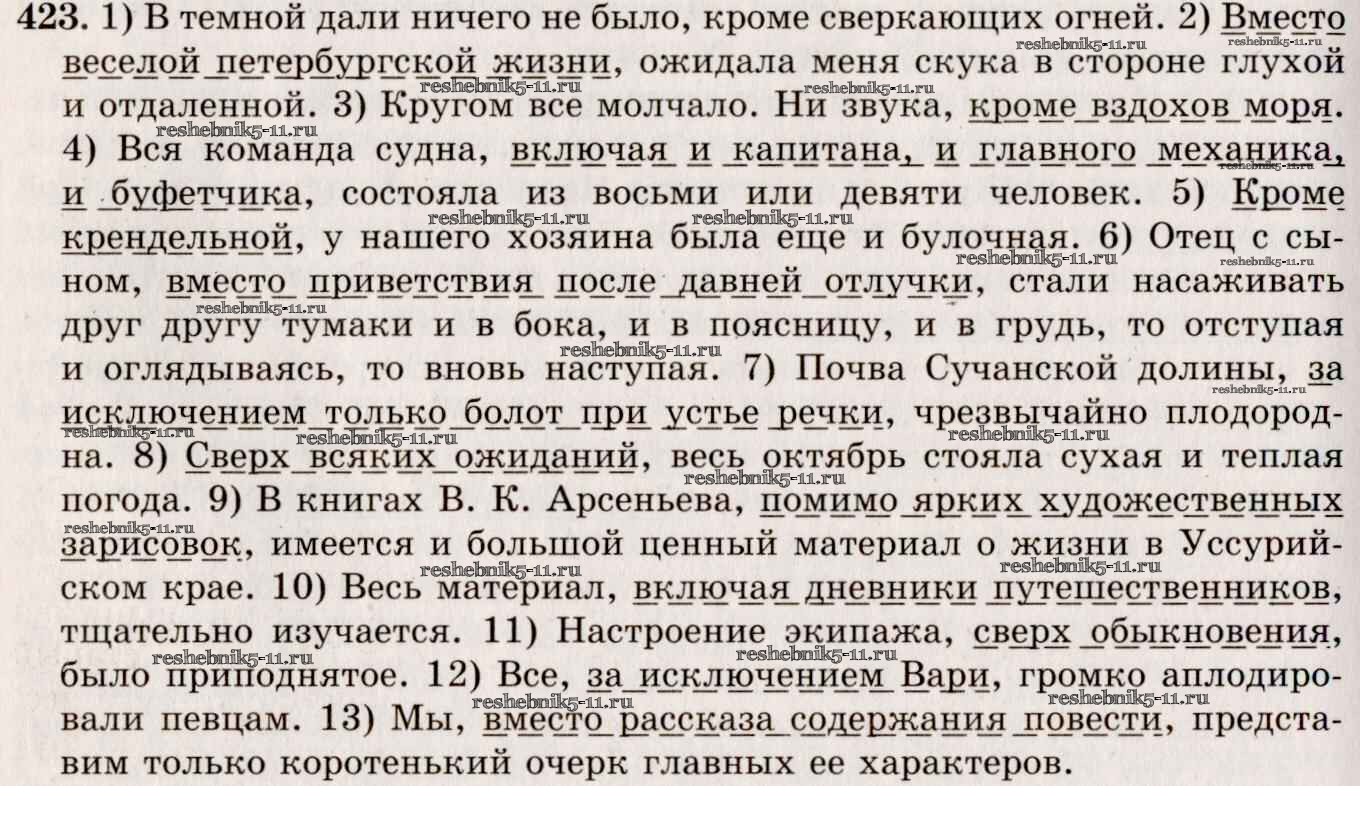 423. 1) В темной дали ничего не было, кроме сверкающих огней. 2) Вместо веселой петербургской жизни, ожидала меня скука в стороне глухой и отдаленной. 3) Кругом все молчало. Ни звука, кроме вздохов моря. 4) Вся команда судна, включая и капитана, и главного механика, и буфетчика, состояла из восьми или девяти человек. 5) Кроме крендельной, у нашего хозяина была еще и булочная. 6) Отец с сыном, вместо приветствия после давней отлучки, стали насаживать друг другу тумаки и в бока, и в поясницу, и в грудь, то отступая и оглядываясь, то вновь наступая. 7) Почва Сучанской долины, за исключением только болот при устье речки, чрезвычайно плодородна. 8) Сверх всяких ожиданий, весь октябрь стояла сухая и теплая погода. 9) В книгах В. К. Арсеньева, помимо ярких художественных зарисовок, имеется и большой ценный материал о жизни в Уссурийском крае. 10) Весь материал, включая дневники путешественников, тщательно изучается. 11) Настроение экипажа, сверх обыкновения, было приподнятое. 12) Все, за исключением Вари, громко аплодировали певцам. 13) Мы, вместо рассказа содержания повести, представим только коротенький очерк главных ее характеров.

reshebnik5-11.ru